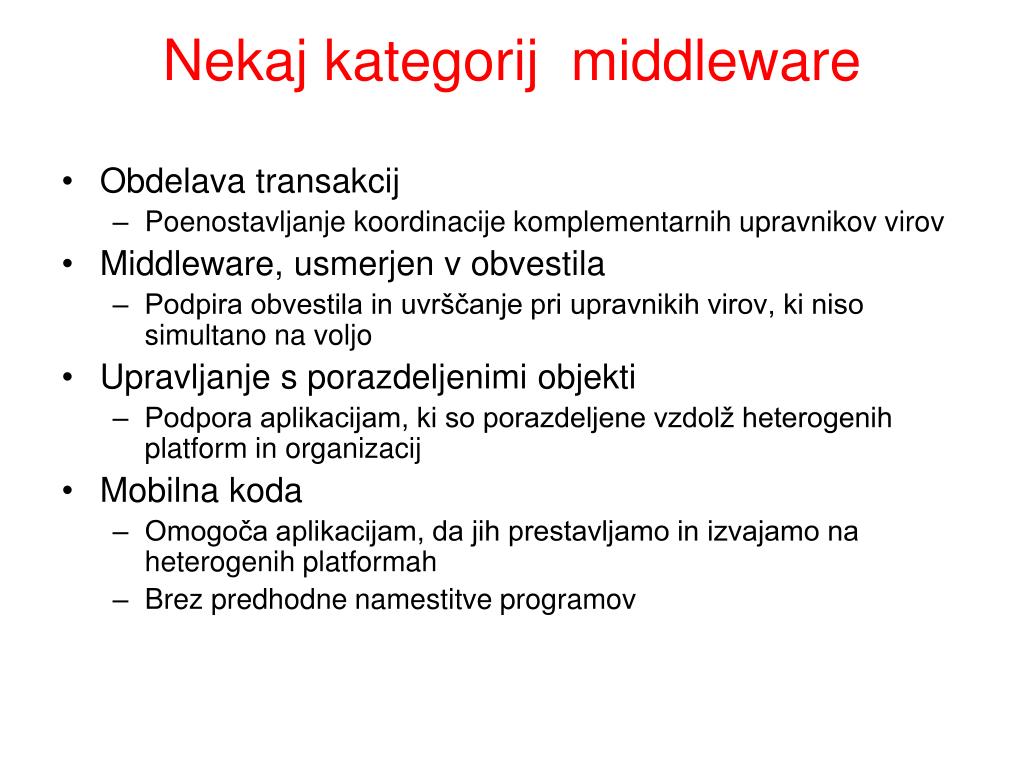 Nekaj kategorij  middleware

• Obdelava transakcij
  – Poenostavljanje koordinacije komplementarnih upravnikov virov
• Middleware, usmerjen v obvestila
  – Podpira obvestila in uvrščanje pri upravnikih virov, ki niso simultano na voljo
• Upravljanje s porazdeljenimi objekti
  – Podpora aplikacijam, ki so porazdeljene vzdolž heterogenih platform in organizacij
• Mobilna koda
  – Omogoča aplikacijam, da jih prestavljamo in izvajamo na heterogenih platformah
  – Brez predhodne namestitve programov